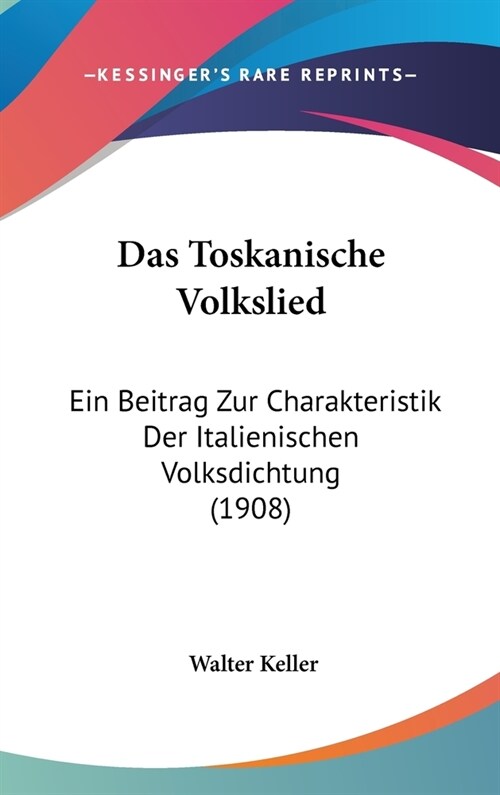 —KESSINGER'S RARE REPRINTS—

Das Toskanische Volkslied

Ein Beitrag Zur Charakteristik Der Italienischen Volksdichtung (1908)

Walter Keller